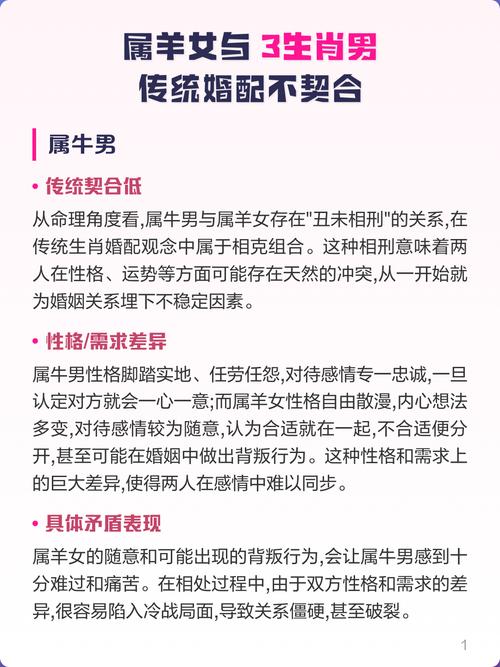 属羊女与 3生肖男
传统婚配不契合

属牛男

• 传统契合低

从命理角度看,属牛男与属羊女存在"丑未相刑"的关系,在传统生肖婚配观念中属于相克组合。这种相刑意味着两人在性格、运势等方面可能存在天然的冲突,从一开始就为婚姻关系埋下不稳定因素。

• 性格/需求差异

属牛男性格脚踏实地、任劳任怨,对待感情专一忠诚,一旦认定对方就会一心一意;而属羊女性格自由散漫,内心想法多变,对待感情较为随意,认为合适就在一起,不合适便分开,甚至可能在婚姻中做出背叛行为。这种性格和需求上的巨大差异,使得两人在感情中难以同步。

• 具体矛盾表现

属羊女的随意和可能出现的背叛行为,会让属牛男感到十分难过和痛苦。在相处过程中,由于双方性格和需求的差异,很容易陷入冷战局面,导致关系僵硬,甚至破裂。

1